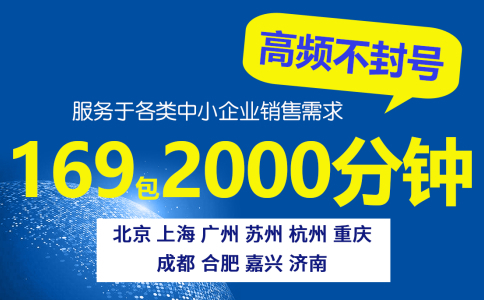 高频不封号

服务于各类中小企业销售需求

169包2000分钟

北京 上海 广州 苏州 杭州 重庆
成都 合肥 嘉兴 济南